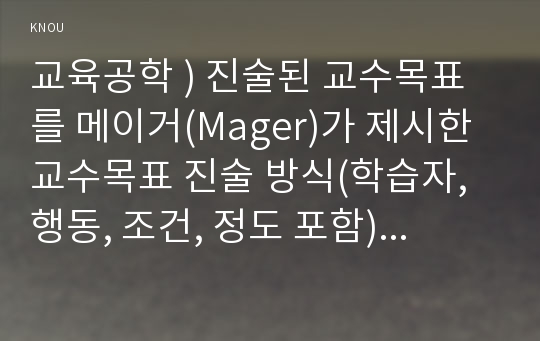 KNOU

교육공학 ) 진술된 교수목표를 메이거(Mager)가 제시한 교수목표 진술 방식(학습자, 행동, 조건, 정도 포함)...